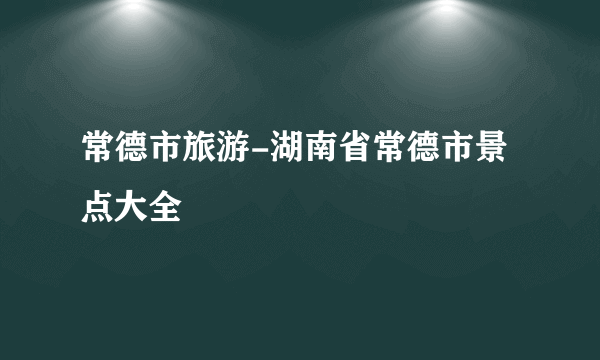 常德市旅游-湖南省常德市景点大全